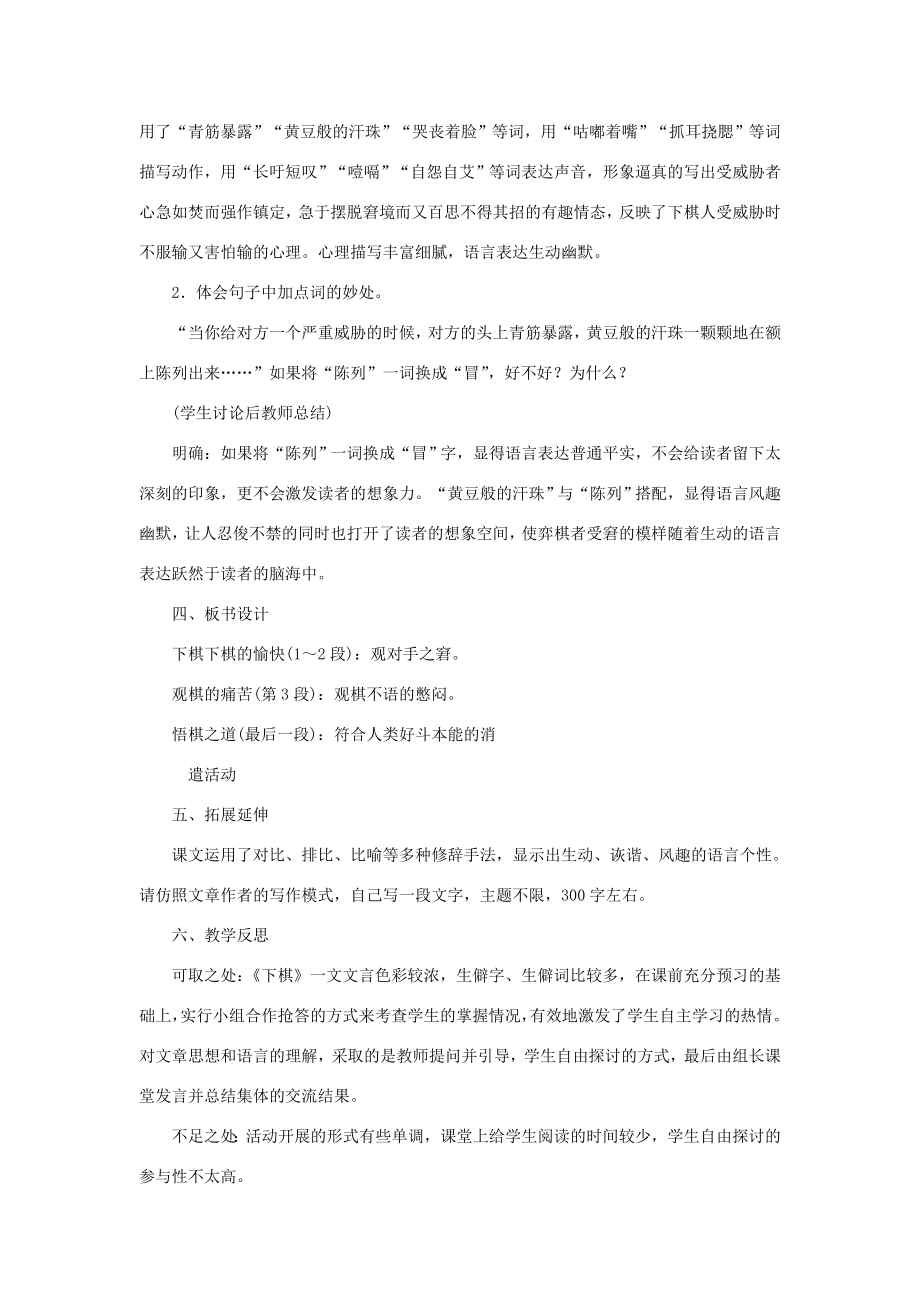 用了“青筋暴露”“黄豆般的汗珠”“哭丧着脸”等词，用“咕嘟着嘴”“抓耳挠腮”等词描写动作，用“长吁短叹”“噎嗝”“自怨自艾”等词表达声音，形象逼真的写出受威胁者心急如焚而强作镇定，急于摆脱窘境而又百思不得其招的有趣情态，反映了下棋人受威胁时不服输又害怕输的心理。心理描写丰富细腻，语言表达生动幽默。

2．体会句子中加点词的妙处。

“当你给对方一个严重威胁的时候，对方的头上青筋暴露，黄豆般的汗珠一颗颗地在额上陈列出来……”如果将“陈列”一词换成“冒”，好不好？为什么？

(学生讨论后教师总结)

明确：如果将“陈列”一词换成“冒”字，显得语言表达普通平实，不会给读者留下太深刻的印象，更不会激发读者的想象力。“黄豆般的汗珠”与“陈列”搭配，显得语言风趣幽默，让人忍俊不禁的同时也打开了读者的想象空间，使弈棋者受窘的模样随着生动的语言表达跃然于读者的脑海中。

四、板书设计

下棋下棋的愉快(1～2段)：观对手之窘。

观棋的痛苦(第3段)：观棋不语的憋闷。

悟棋之道(最后一段)：符合人类好斗本能的消

遣活动

五、拓展延伸

课文运用了对比、排比、比喻等多种修辞手法，显示出生动、诙谐、风趣的语言个性。请仿照文章作者的写作模式，自己写一段文字，主题不限，300字左右。

六、教学反思

可取之处：《下棋》一文文言色彩较浓，生僻字、生僻词比较多，在课前充分预习的基础上，实行小组合作抢答的方式来考查学生的掌握情况，有效地激发了学生自主学习的热情。对文章思想和语言的理解，采取的是教师提问并引导，学生自由探讨的方式，最后由组长课堂发言并总结集体的交流结果。

不足之处：活动开展的形式有些单调，课堂上给学生阅读的时间较少，学生自由探讨的参与性不太高。